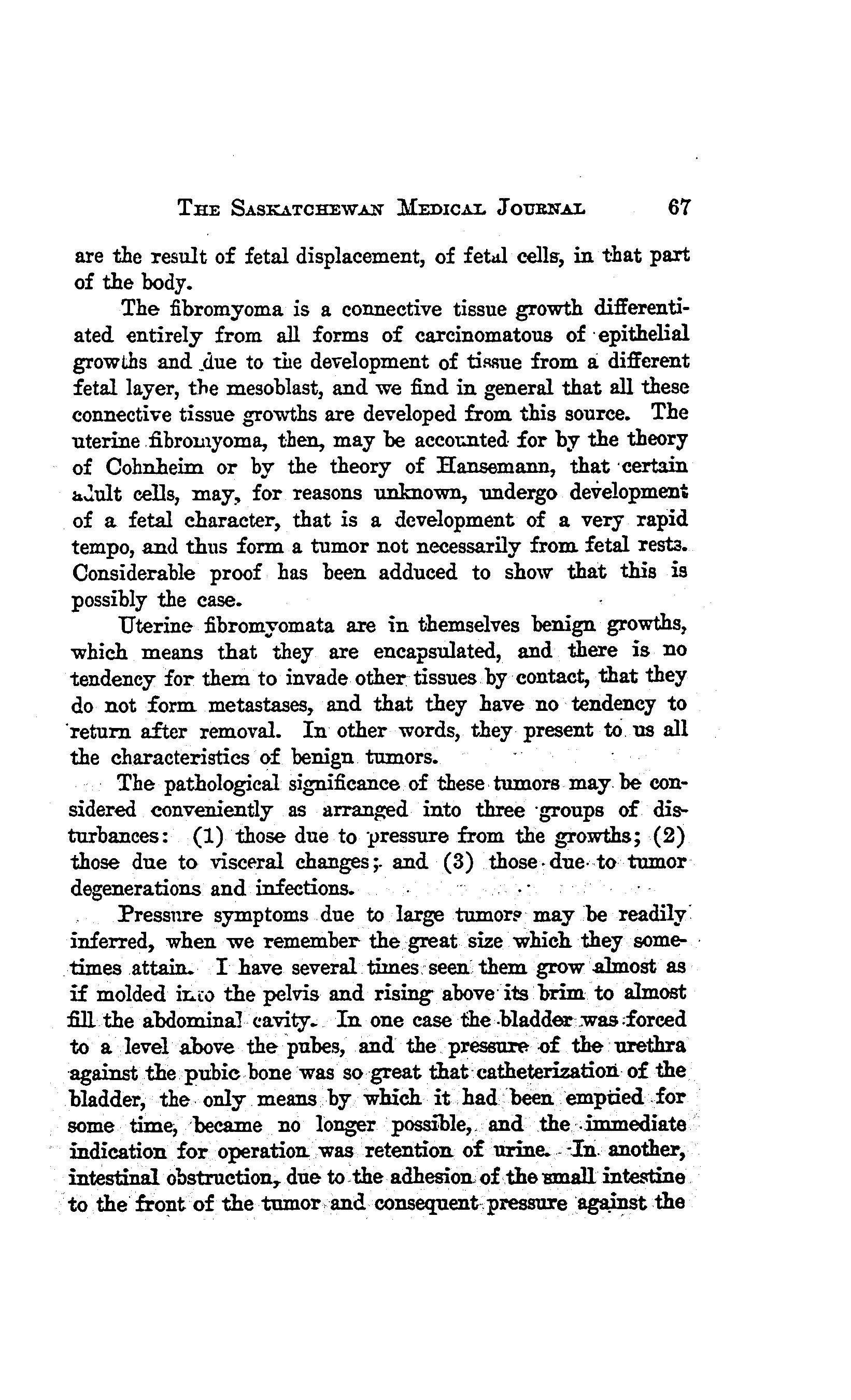 THE SASKATCHEWAN MEDICAL JOURNAL 67

are the result of fetal displacement, of fetal cells, in that part of the body.

The fibromyoma is a connective tissue growth differentiated entirely from all forms of carcinomatous of epithelial growths and due to the development of tissue from a different fetal layer, the mesoblast, and we find in general that all these connective tissue growths are developed from this source. The uterine fibromyoma, then, may be accounted for by the theory of Cohnheim or by the theory of Hansemann, that certain adult cells, may, for reasons unknown, undergo development of a fetal character, that is a development of a very rapid tempo, and thus form a tumor not necessarily from fetal rests. Considerable proof has been adduced to show that this is possibly the case.

Uterine fibromyomata are in themselves benign growths, which means that they are encapsulated, and there is no tendency for them to invade other tissues by contact, that they do not form metastases, and that they have no tendency to return after removal. In other words, they present to us all the characteristics of benign tumors.

The pathological significance of these tumors may be considered conveniently as arranged into three groups of disturbances: (1) those due to pressure from the growths; (2) those due to visceral changes; and (3) those due to tumor degenerations and infections.

Pressure symptoms due to large tumors may be readily inferred, when we remember the great size which they sometimes attain. I have several times seen them grow almost as if molded into the pelvis and rising above its brim to almost fill the abdominal cavity. In one case the bladder was forced to a level above the pubes, and the pressure of the urethra against the pubic bone was so great that catheterization of the bladder, the only means by which it had been emptied for some time, became no longer possible, and the immediate indication for operation was retention of urine. In another, intestinal obstruction, due to the adhesion of the small intestine to the front of the tumor and consequent pressure against the